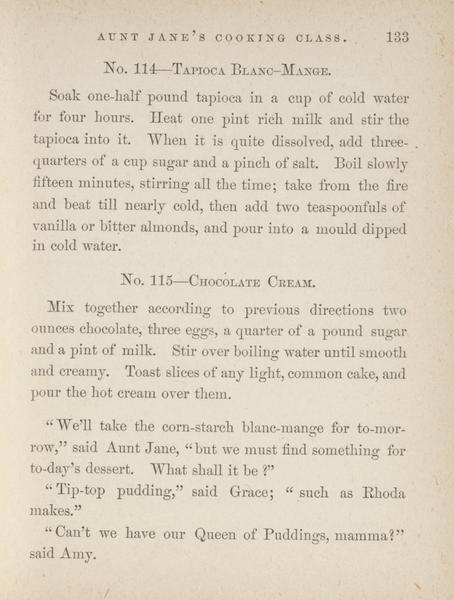 AUNT JANE'S COOKING CLASS. 133

No. 114—Tapioca Blanc-Mange.

Soak one-half pound tapioca in a cup of cold water for four hours. Heat one pint rich milk and stir the tapioca into it. When it is quite dissolved, add three-quarters of a cup sugar and a pinch of salt. Boil slowly fifteen minutes, stirring all the time; take from the fire and beat till nearly cold, then add two teaspoonfuls of vanilla or bitter almonds, and pour into a mould dipped in cold water.

No. 115—Chocolate Cream.

Mix together according to previous directions two ounces chocolate, three eggs, a quarter of a pound sugar and a pint of milk. Stir over boiling water until smooth and creamy. Toast slices of any light, common cake, and pour the hot cream over them.

"We'll take the corn-starch blanc-mange for to-morrow," said Aunt Jane, "but we must find something for to-day's dessert. What shall it be?"

"Tip-top pudding," said Grace; "such as Rhoda makes."

"Can't we have our Queen of Puddings, mamma?" said Amy.